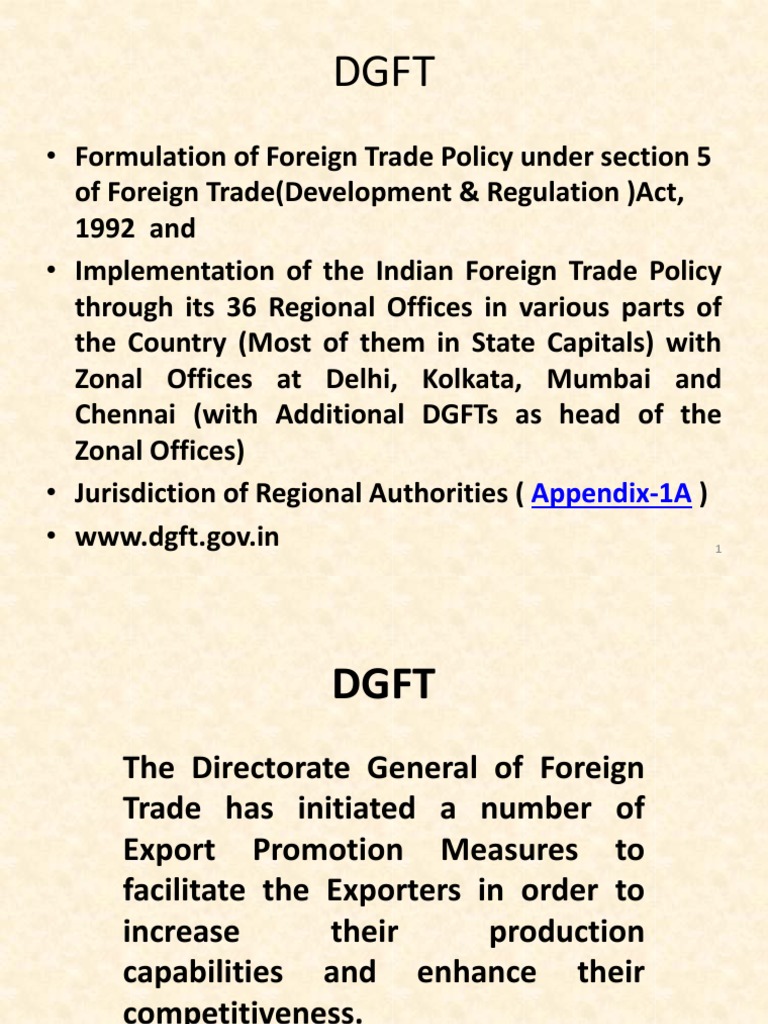 DGFT

• Formulation of Foreign Trade Policy under section 5 of Foreign Trade(Development & Regulation )Act, 1992 and
• Implementation of the Indian Foreign Trade Policy through its 36 Regional Offices in various parts of the Country (Most of them in State Capitals) with Zonal Offices at Delhi, Kolkata, Mumbai and Chennai (with Additional DGFTs as head of the Zonal Offices)
• Jurisdiction of Regional Authorities ( Appendix-1A )
• www.dgft.gov.in

1

DGFT

The Directorate General of Foreign Trade has initiated a number of Export Promotion Measures to facilitate the Exporters in order to increase their production capabilities and enhance their competitiveness.